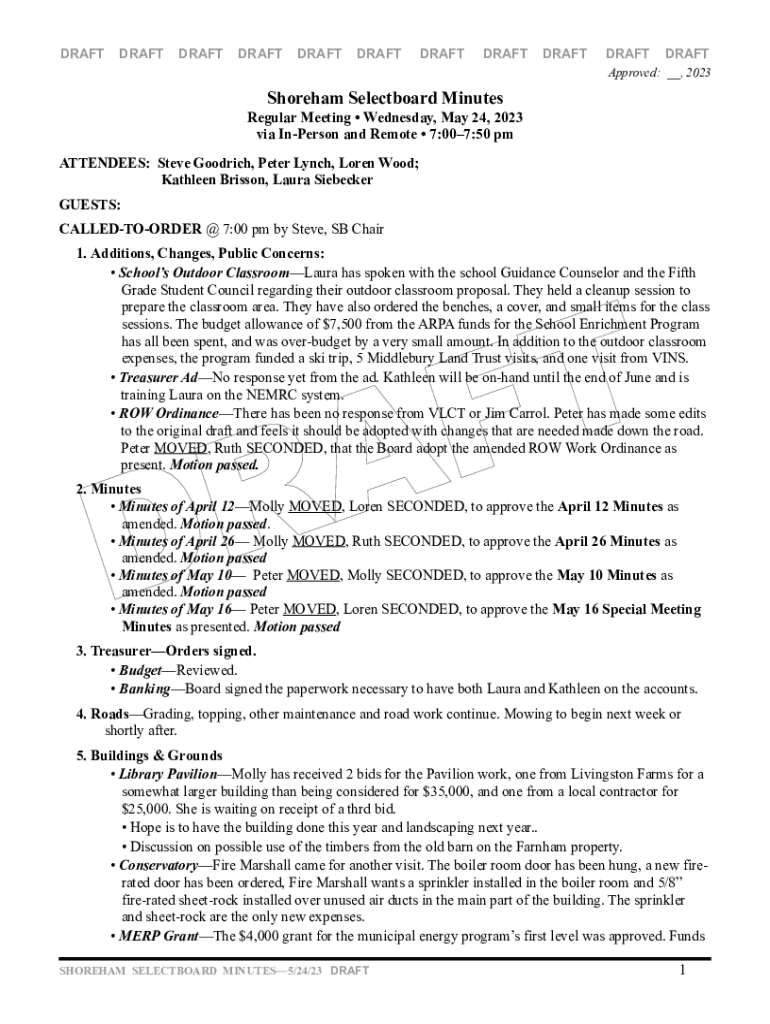 DRAFT DRAFT DRAFT DRAFT DRAFT DRAFT DRAFT DRAFT DRAFT DRAFT DRAFT

Approved: __, 2023

Shoreham Selectboard Minutes

Regular Meeting • Wednesday, May 24, 2023
via In-Person and Remote • 7:00–7:50 pm

ATTENDEES: Steve Goodrich, Peter Lynch, Loren Wood; Kathleen Brisson, Laura Siebecker

GUESTS:

CALLED-TO-ORDER @ 7:00 pm by Steve, SB Chair

1. Additions, Changes, Public Concerns:

• School's Outdoor Classroom—Laura has spoken with the school Guidance Counselor and the Fifth Grade Student Council regarding their outdoor classroom proposal. They held a cleanup session to prepare the classroom area. They have also ordered the benches, a cover, and small items for the class sessions. The budget allowance of $7,500 from the ARPA funds for the School Enrichment Program has all been spent, and was over-budget by a very small amount. In addition to the outdoor classroom expenses, the program funded a ski trip, 5 Middlebury Land Trust visits, and one visit from VINS.

• Treasurer Ad—No response yet from the ad. Kathleen will be on-hand until the end of June and is training Laura on the NEMRC system.

• ROW Ordinance—There has been no response from VLCT or Jim Carrol. Peter has made some edits to the original draft and feels it should be adopted with changes that are needed made down the road. Peter MOVED, Ruth SECONDED, that the Board adopt the amended ROW Work Ordinance as present. Motion passed.

2. Minutes

• Minutes of April 12—Molly MOVED, Loren SECONDED, to approve the April 12 Minutes as amended. Motion passed.

• Minutes of April 26— Molly MOVED, Ruth SECONDED, to approve the April 26 Minutes as amended. Motion passed

• Minutes of May 10— Peter MOVED, Molly SECONDED, to approve the May 10 Minutes as amended. Motion passed

• Minutes of May 16— Peter MOVED, Loren SECONDED, to approve the May 16 Special Meeting Minutes as presented. Motion passed

3. Treasurer—Orders signed.

• Budget—Reviewed.

• Banking—Board signed the paperwork necessary to have both Laura and Kathleen on the accounts.

4. Roads—Grading, topping, other maintenance and road work continue. Mowing to begin next week or shortly after.

5. Buildings & Grounds

• Library Pavilion—Molly has received 2 bids for the Pavilion work, one from Livingston Farms for a somewhat larger building than being considered for $35,000, and one from a local contractor for $25,000. She is waiting on receipt of a thrd bid.

• Hope is to have the building done this year and landscaping next year..

• Discussion on possible use of the timbers from the old barn on the Farnham property.

• Conservatory—Fire Marshall came for another visit. The boiler room door has been hung, a new fire-rated door has been ordered, Fire Marshall wants a sprinkler installed in the boiler room and 5/8" fire-rated sheet-rock installed over unused air ducts in the main part of the building. The sprinkler and sheet-rock are the only new expenses.

• MERP Grant—The $4,000 grant for the municipal energy program's first level was approved. Funds

DRAFT

SHOREHAM SELECTBOARD MINUTES—5/24/23 DRAFT

1